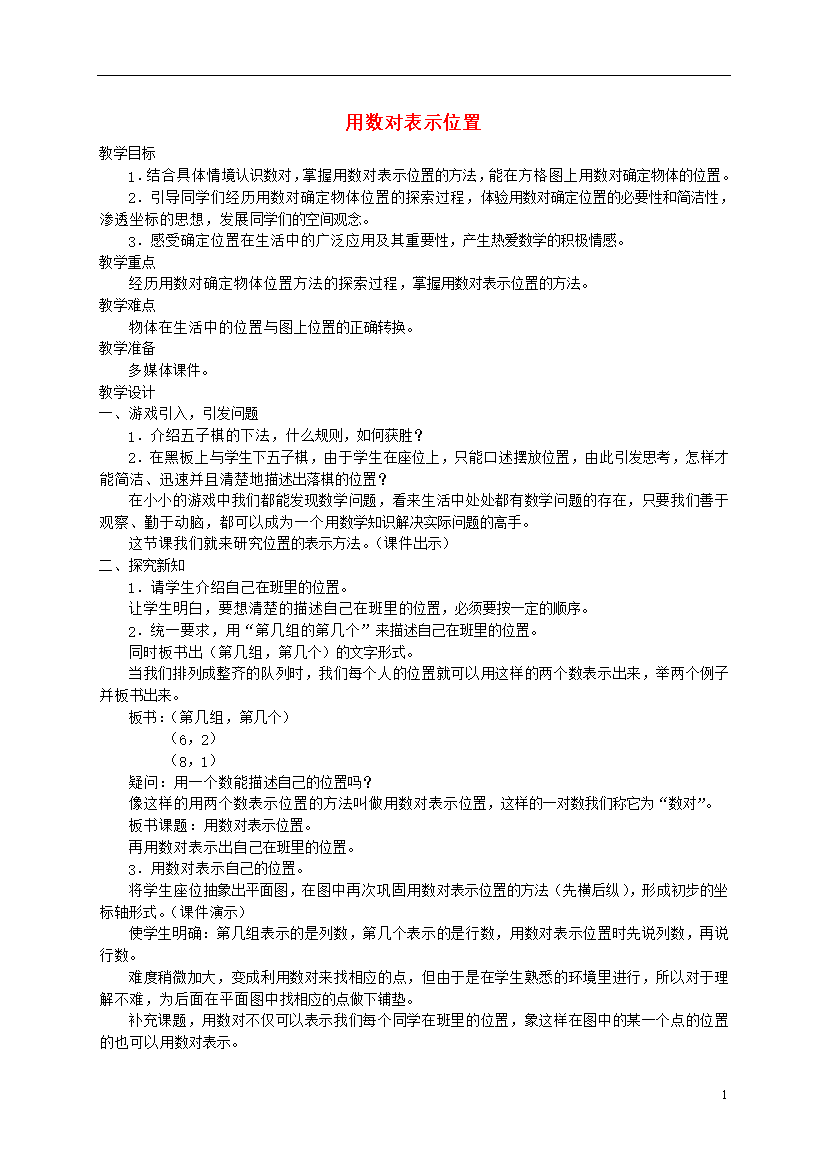 用数对表示位置

教学目标

1．结合具体情境认识数对，掌握用数对表示位置的方法，能在方格图上用数对确定物体的位置。

2．引导同学们经历用数对确定物体位置的探索过程，体验用数对确定位置的必要性和简洁性，渗透坐标的思想，发展同学们的空间观念。

3．感受确定位置在生活中的广泛应用及其重要性，产生热爱数学的积极情感。

教学重点

经历用数对确定物体位置方法的探索过程，掌握用数对表示位置的方法。

教学难点

物体在生活中的位置与图上位置的正确转换。

教学准备

多媒体课件。

教学设计

一、游戏引入，引发问题

1．介绍五子棋的下法，什么规则，如何获胜？

2．在黑板上与学生下五子棋，由于学生在座位上，只能口述摆放位置，由此引发思考，怎样才能简洁、迅速并且清楚地描述出落棋的位置？

在小小的游戏中我们都能发现数学问题，看来生活中处处都有数学问题的存在，只要我们善于观察、勤于动脑，都可以成为一个用数学知识解决实际问题的高手。

这节课我们就来研究位置的表示方法。（课件出示）

二、探究新知

1．请学生介绍自己在班里的位置。

让学生明白，要想清楚的描述自己在班里的位置，必须要按一定的顺序。

2．统一要求，用“第几组的第几个”来描述自己在班里的位置。

同时板书出（第几组，第几个）的文字形式。

当我们排列成整齐的队列时，我们每个人的位置就可以用这样的两个数表示出来，举两个例子并板书出来。

板书：（第几组，第几个）

（6，2）

（8，1）

疑问：用一个数能描述自己的位置吗？

像这样的用两个数表示位置的方法叫做用数对表示位置，这样的一对数我们称它为“数对”。

板书课题：用数对表示位置。

再用数对表示出自己在班里的位置。

3．用数对表示自己的位置。

将学生座位抽象出平面图，在图中再次巩固用数对表示位置的方法（先横后纵），形成初步的坐标轴形式。（课件演示）

使学生明确：第几组表示的是列数，第几个表示的是行数，用数对表示位置时先说列数，再说行数。

难度稍微加大，变成利用数对来找相应的点，但由于是在学生熟悉的环境里进行，所以对于理解不难，为后面在平面图中找相应的点做下铺垫。

补充课题，用数对不仅可以表示我们每个同学在班里的位置，象这样在图中的某一个点的位置的也可以用数对表示。

1